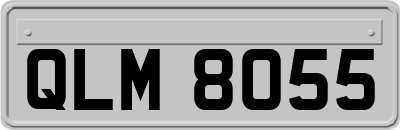 QLM 8055